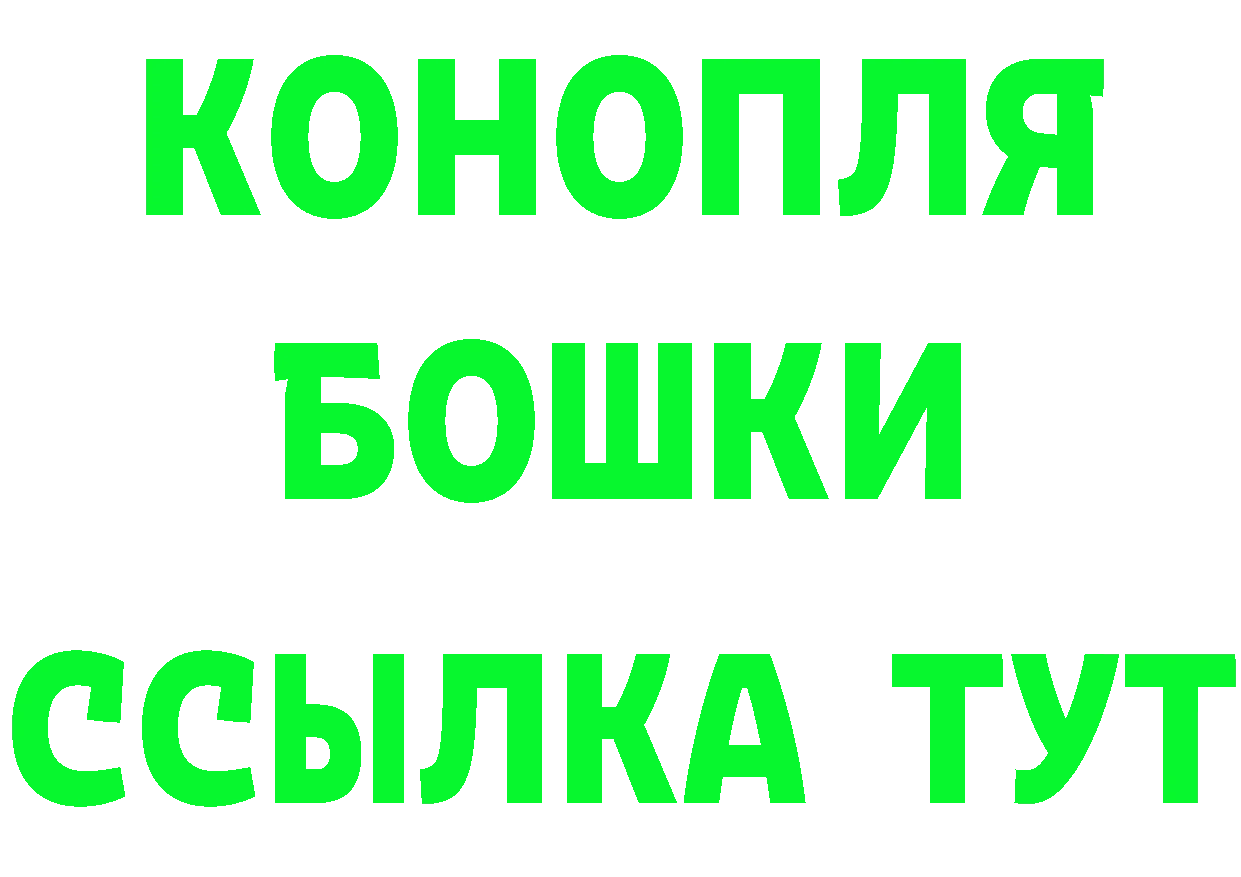 КОНОПЛЯ
БОШКИ
ССЫЛКА ТУТ